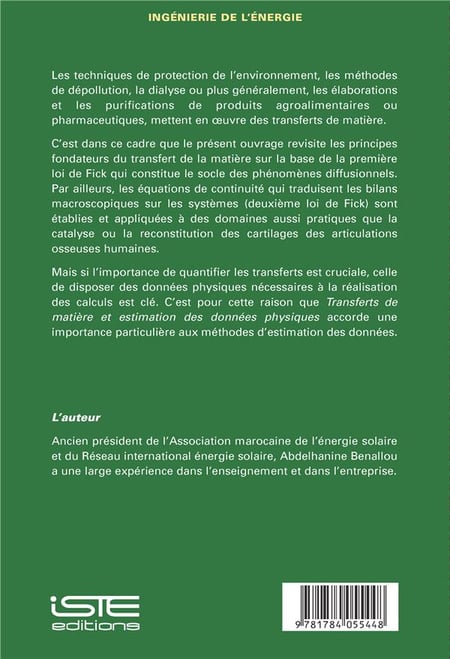 INGÉNIERIE DE L'ÉNERGIE

Les techniques de protection de l'environnement, les méthodes de dépollution, la dialyse ou plus généralement, les élaborations et les purifications de produits agroalimentaires ou pharmaceutiques, mettent en œuvre des transferts de matière.

C'est dans ce cadre que le présent ouvrage revisite les principes fondateurs du transfert de la matière sur la base de la première loi de Fick qui constitue le socle des phénomènes diffusionnels. Par ailleurs, les équations de continuité qui traduisent les bilans macroscopiques sur les systèmes (deuxième loi de Fick) sont établies et appliquées à des domaines aussi pratiques que la catalyse ou la reconstitution des cartilages des articulations osseuses humaines.

Mais si l'importance de quantifier les transferts est cruciale, celle de disposer des données physiques nécessaires à la réalisation des calculs est clé. C'est pour cette raison que Transferts de matière et estimation des données physiques accorde une importance particulière aux méthodes d'estimation des données.

L'auteur

Ancien président de l'Association marocaine de l'énergie solaire et du Réseau international énergie solaire, Abdelhanine Benallou a une large expérience dans l'enseignement et dans l'entreprise.

iSTE
editions

9 781784 055448